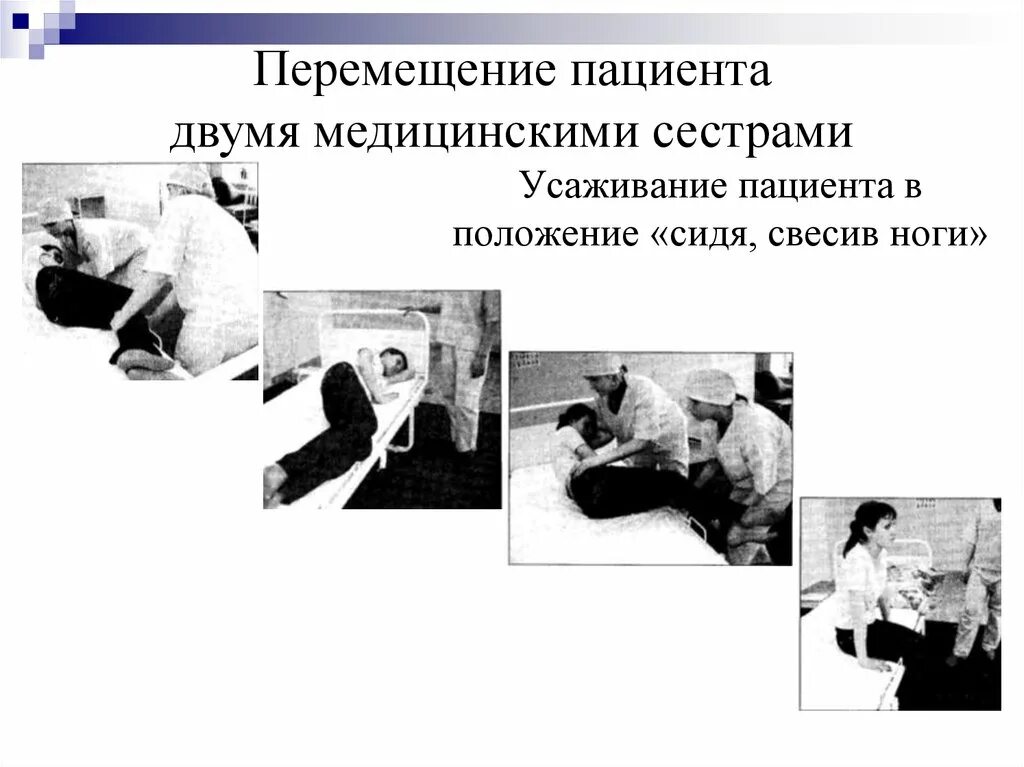 Перемещение пациента двумя медицинскими сестрами

Усаживание пациента в положение «сидя, свесив ноги»